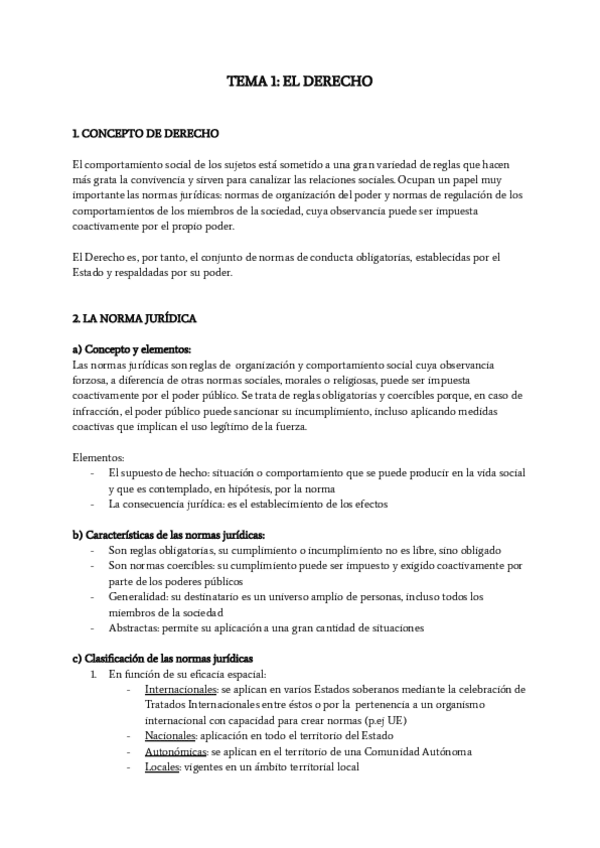 TEMA 1: EL DERECHO

1. CONCEPTO DE DERECHO

El comportamiento social de los sujetos está sometido a una gran variedad de reglas que hacen más grata la convivencia y sirven para canalizar las relaciones sociales. Ocupan un papel muy importante las normas jurídicas: normas de organización del poder y normas de regulación de los comportamientos de los miembros de la sociedad, cuya observancia puede ser impuesta coactivamente por el propio poder.

El Derecho es, por tanto, el conjunto de normas de conducta obligatorias, establecidas por el Estado y respaldadas por su poder.

2. LA NORMA JURÍDICA

a) Concepto y elementos:
Las normas jurídicas son reglas de organización y comportamiento social cuya observancia forzosa, a diferencia de otras normas sociales, morales o religiosas, puede ser impuesta coactivamente por el poder público. Se trata de reglas obligatorias y coercibles porque, en caso de infracción, el poder público puede sancionar su incumplimiento, incluso aplicando medidas coactivas que implican el uso legítimo de la fuerza.

Elementos:
- El supuesto de hecho: situación o comportamiento que se puede producir en la vida social y que es contemplado, en hipótesis, por la norma
- La consecuencia jurídica: es el establecimiento de los efectos

b) Características de las normas jurídicas:
- Son reglas obligatorias, su cumplimiento o incumplimiento no es libre, sino obligado
- Son normas coercibles: su cumplimiento puede ser impuesto y exigido coactivamente por parte de los poderes públicos
- Generalidad: su destinatario es un universo amplio de personas, incluso todos los miembros de la sociedad
- Abstractas: permite su aplicación a una gran cantidad de situaciones

c) Clasificación de las normas jurídicas
1. En función de su eficacia espacial:
- Internacionales: se aplican en varios Estados soberanos mediante la celebración de Tratados Internacionales entre éstos o por la pertenencia a un organismo internacional con capacidad para crear normas (p.ej UE)
- Nacionales: aplicación en todo el territorio del Estado
- Autonómicas: se aplican en el territorio de una Comunidad Autónoma
- Locales: vigentes en un ámbito territorial local